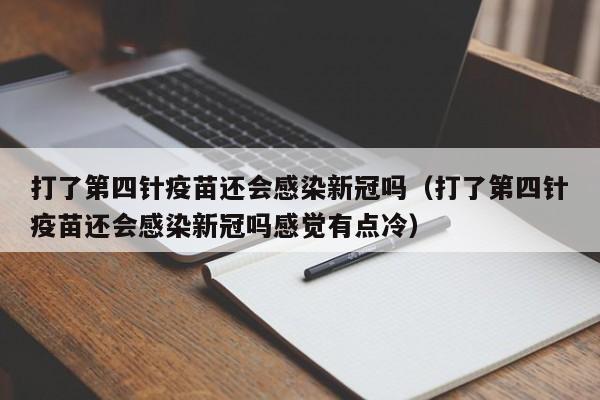 打了第四针疫苗还会感染新冠吗（打了第四针疫苗还会感染新冠吗感觉有点冷）